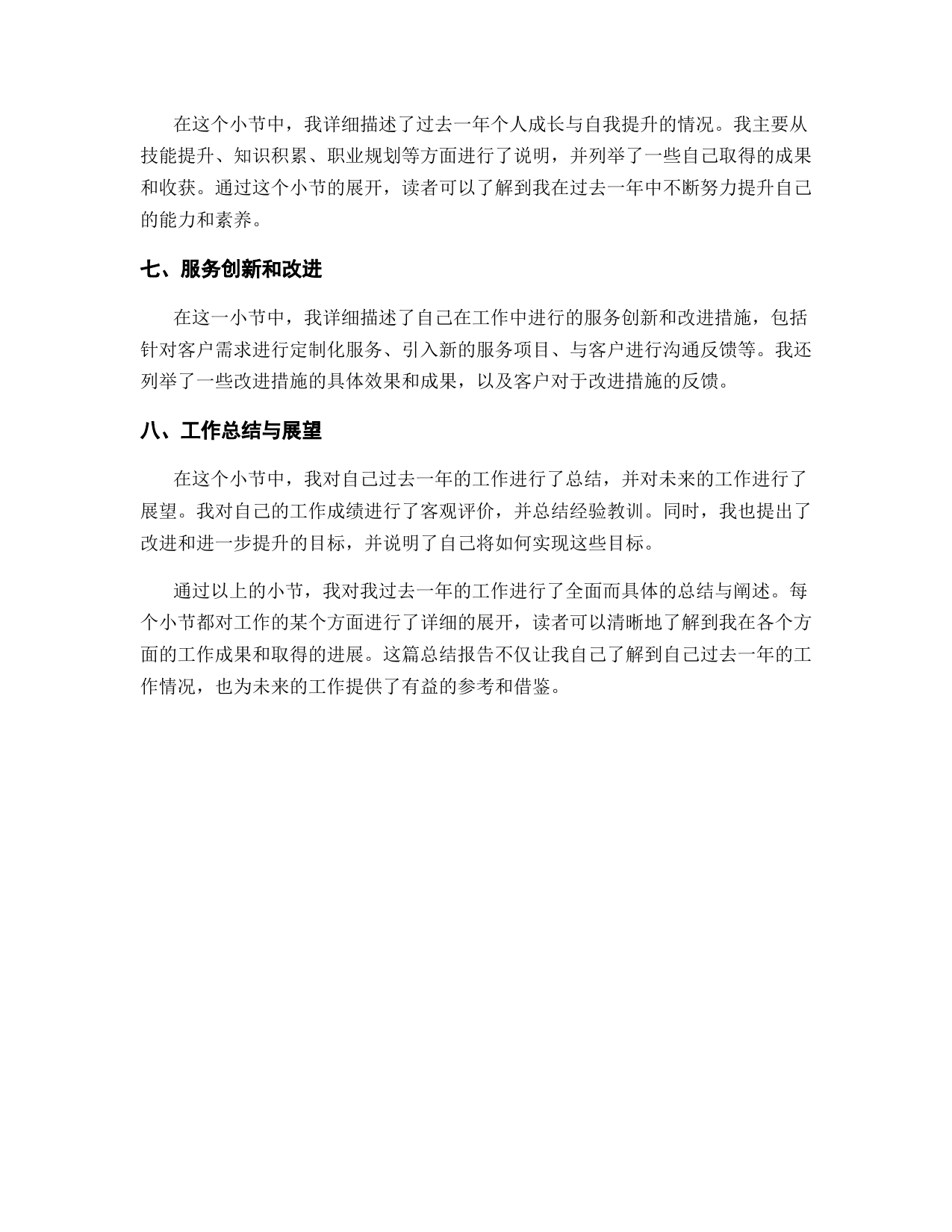 在这个小节中，我详细描述了过去一年个人成长与自我提升的情况。我主要从技能提升、知识积累、职业规划等方面进行了说明，并列举了一些自己取得的成果和收获。通过这个小节的展开，读者可以了解到我在过去一年中不断努力提升自己的能力和素养。

七、服务创新和改进

在这一小节中，我详细描述了自己在工作中进行的服务创新和改进措施，包括针对客户需求进行定制化服务、引入新的服务项目、与客户进行沟通反馈等。我还列举了一些改进措施的具体效果和成果，以及客户对于改进措施的反馈。

八、工作总结与展望

在这个小节中，我对自己过去一年的工作进行了总结，并对未来的工作进行了展望。我对自己的工作成绩进行了客观评价，并总结经验教训。同时，我也提出了改进和进一步提升的目标，并说明了自己将如何实现这些目标。

通过以上的小节，我对我过去一年的工作进行了全面而具体的总结与阐述。每个小节都对工作的某个方面进行了详细的展开，读者可以清晰地了解到我在各个方面的工作成果和取得的进展。这篇总结报告不仅让我自己了解到自己过去一年的工作情况，也为未来的工作提供了有益的参考和借鉴。